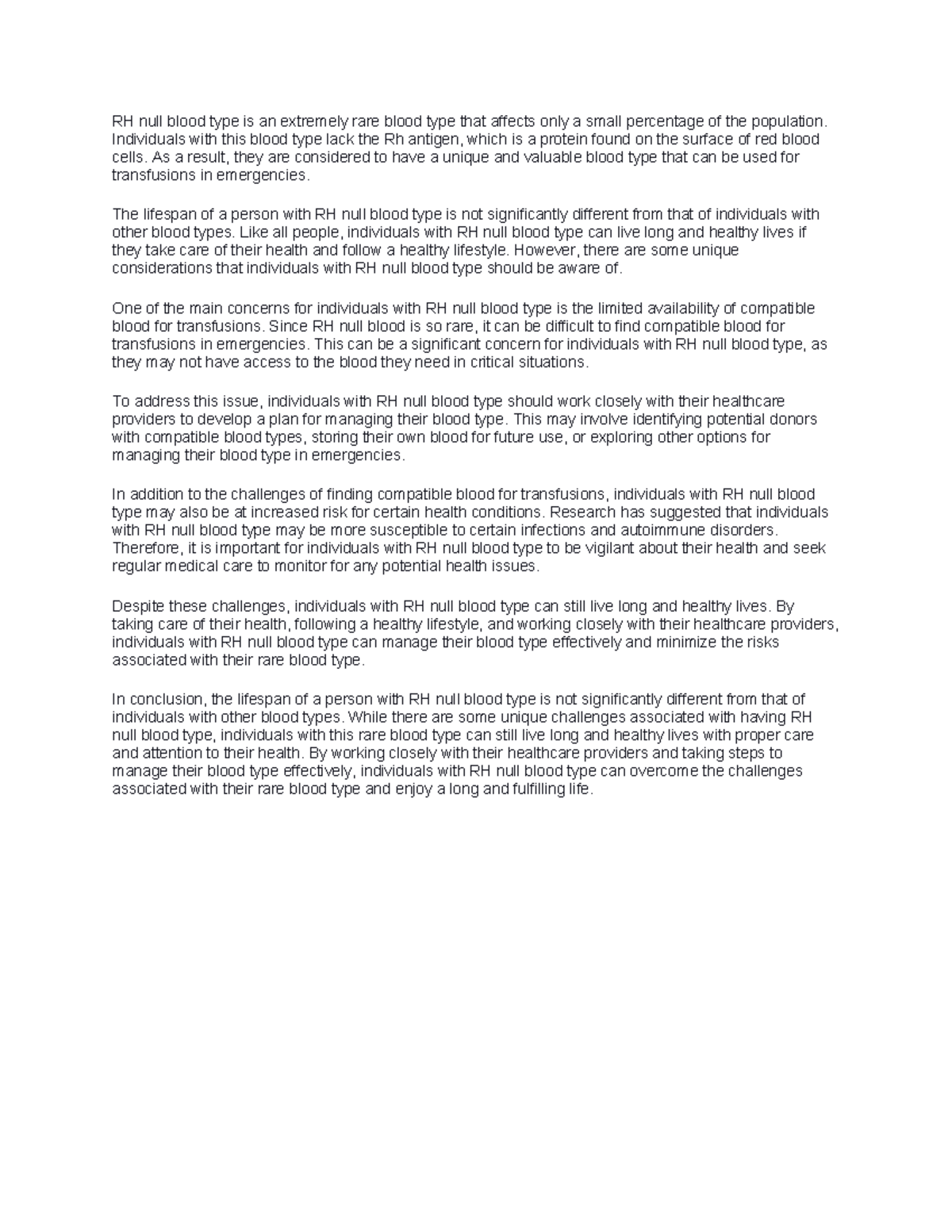 RH null blood type is an extremely rare blood type that affects only a small percentage of the population. Individuals with this blood type lack the Rh antigen, which is a protein found on the surface of red blood cells. As a result, they are considered to have a unique and valuable blood type that can be used for transfusions in emergencies.

The lifespan of a person with RH null blood type is not significantly different from that of individuals with other blood types. Like all people, individuals with RH null blood type can live long and healthy lives if they take care of their health and follow a healthy lifestyle. However, there are some unique considerations that individuals with RH null blood type should be aware of.

One of the main concerns for individuals with RH null blood type is the limited availability of compatible blood for transfusions. Since RH null blood is so rare, it can be difficult to find compatible blood for transfusions in emergencies. This can be a significant concern for individuals with RH null blood type, as they may not have access to the blood they need in critical situations.

To address this issue, individuals with RH null blood type should work closely with their healthcare providers to develop a plan for managing their blood type. This may involve identifying potential donors with compatible blood types, storing their own blood for future use, or exploring other options for managing their blood type in emergencies.

In addition to the challenges of finding compatible blood for transfusions, individuals with RH null blood type may also be at increased risk for certain health conditions. Research has suggested that individuals with RH null blood type may be more susceptible to certain infections and autoimmune disorders. Therefore, it is important for individuals with RH null blood type to be vigilant about their health and seek regular medical care to monitor for any potential health issues.

Despite these challenges, individuals with RH null blood type can still live long and healthy lives. By taking care of their health, following a healthy lifestyle, and working closely with their healthcare providers, individuals with RH null blood type can manage their blood type effectively and minimize the risks associated with their rare blood type.

In conclusion, the lifespan of a person with RH null blood type is not significantly different from that of individuals with other blood types. While there are some unique challenges associated with having RH null blood type, individuals with this rare blood type can still live long and healthy lives with proper care and attention to their health. By working closely with their healthcare providers and taking steps to manage their blood type effectively, individuals with RH null blood type can overcome the challenges associated with their rare blood type and enjoy a long and fulfilling life.